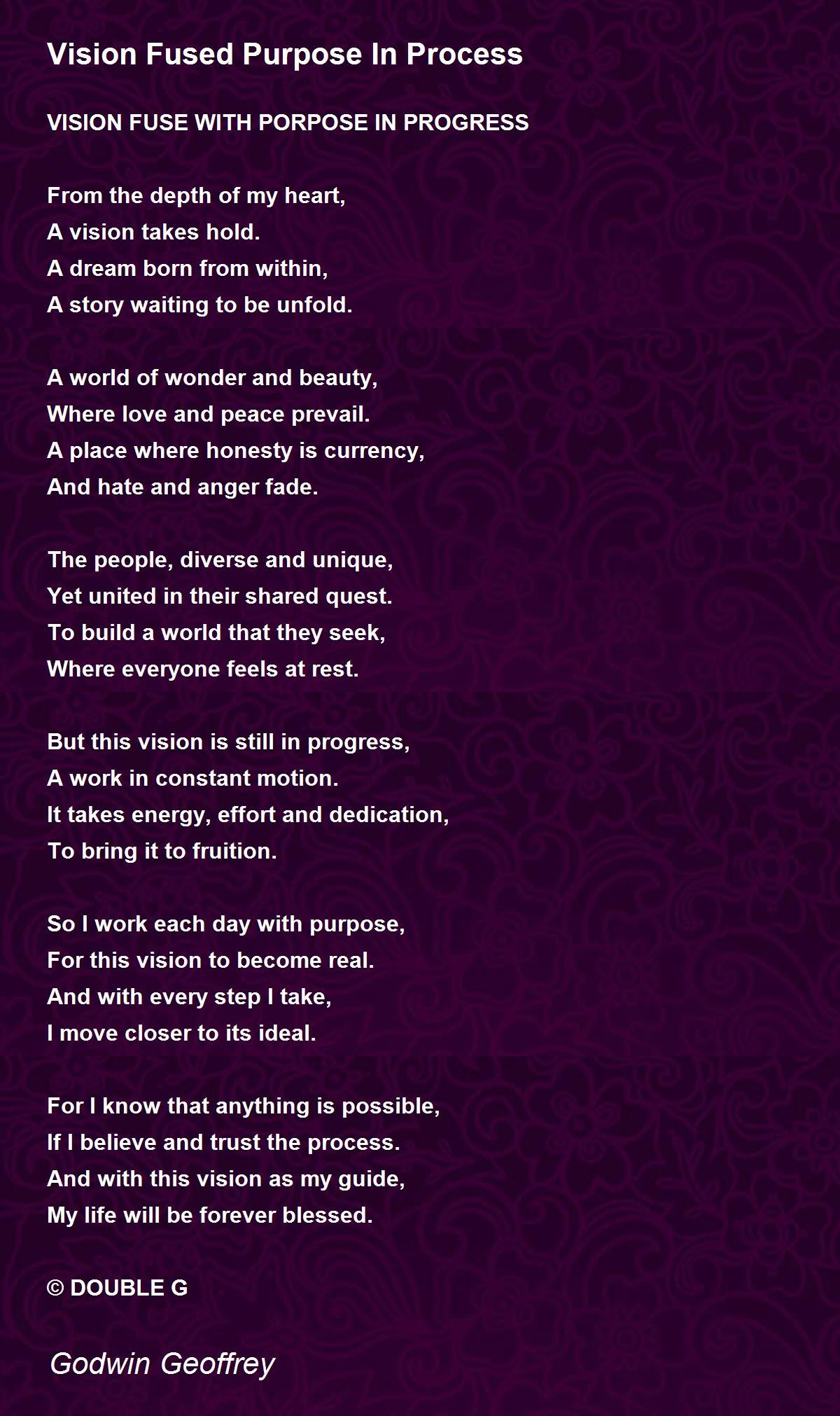 Vision Fused Purpose In Process

VISION FUSE WITH PORPOSE IN PROGRESS

From the depth of my heart,
A vision takes hold.
A dream born from within,
A story waiting to be unfold.

A world of wonder and beauty,
Where love and peace prevail.
A place where honesty is currency,
And hate and anger fade.

The people, diverse and unique,
Yet united in their shared quest.
To build a world that they seek,
Where everyone feels at rest.

But this vision is still in progress,
A work in constant motion.
It takes energy, effort and dedication,
To bring it to fruition.

So I work each day with purpose,
For this vision to become real.
And with every step I take,
I move closer to its ideal.

For I know that anything is possible,
If I believe and trust the process.
And with this vision as my guide,
My life will be forever blessed.

© DOUBLE G

Godwin Geoffrey